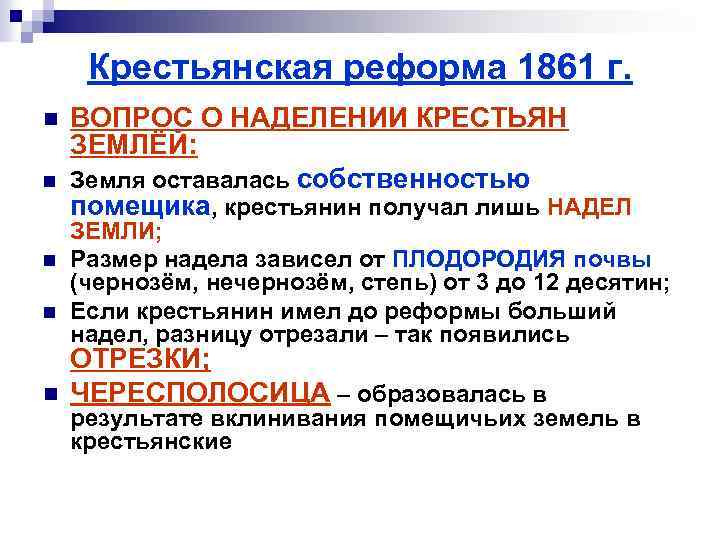 Крестьянская реформа 1861 г.

ВОПРОС О НАДЕЛЕНИИ КРЕСТЬЯН ЗЕМЛЁЙ:

Земля оставалась собственностью помещика, крестьянин получал лишь НАДЕЛ ЗЕМЛИ;

Размер надела зависел от ПЛОДОРОДИЯ почвы (чернозём, нечернозём, степь) от 3 до 12 десятин;

Если крестьянин имел до реформы больший надел, разницу отрезали – так появились ОТРЕЗКИ;

ЧЕРЕСПОЛОСИЦА – образовалась в результате вклинивания помещичьих земель в крестьянские